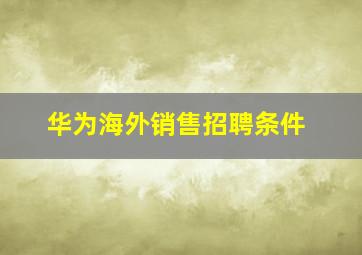 华为海外销售招聘条件